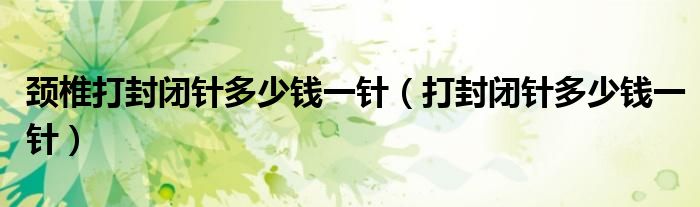 颈椎打封闭针多少钱一针（打封闭针多少钱一针）